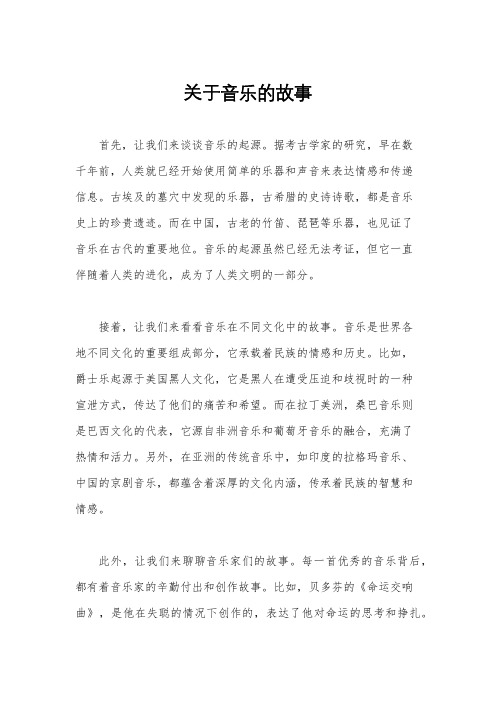 关于音乐的故事

首先，让我们来谈谈音乐的起源。据考古学家的研究，早在数千年前，人类就已经开始使用简单的乐器和声音来表达情感和传递信息。古埃及的墓穴中发现的乐器，古希腊的史诗诗歌，都是音乐史上的珍贵遗迹。而在中国，古老的竹笛、琵琶等乐器，也见证了音乐在古代的重要地位。音乐的起源虽然已经无法考证，但它一直伴随着人类的进化，成为了人类文明的一部分。

接着，让我们来看看音乐在不同文化中的故事。音乐是世界各地不同文化的重要组成部分，它承载着民族的情感和历史。比如，爵士乐起源于美国黑人文化，它是黑人在遭受压迫和歧视时的一种宣泄方式，传达了他们的痛苦和希望。而在拉丁美洲，桑巴音乐则是巴西文化的代表，它源自非洲音乐和葡萄牙音乐的融合，充满了热情和活力。另外，在亚洲的传统音乐中，如印度的拉格玛音乐、中国的京剧音乐，都蕴含着深厚的文化内涵，传承着民族的智慧和情感。

此外，让我们来聊聊音乐家们的故事。每一首优秀的音乐背后，都有着音乐家的辛勤付出和创作故事。比如，贝多芬的《命运交响曲》，是他在失聪的情况下创作的，表达了他对命运的思考和挣扎。